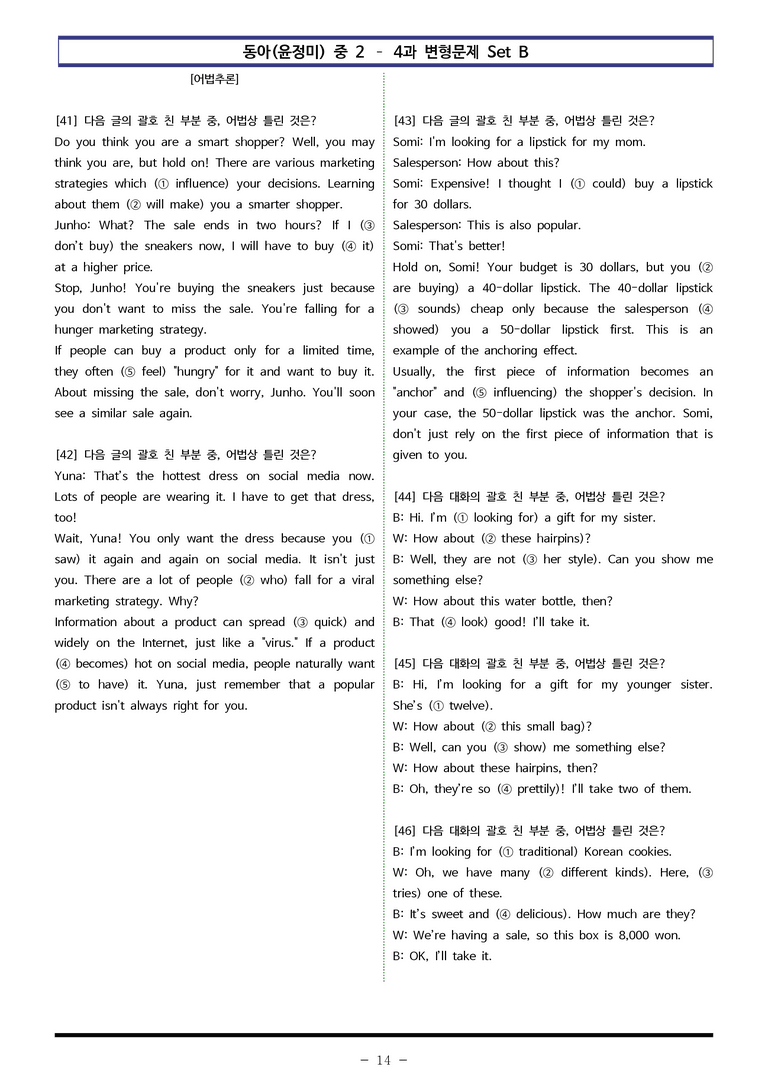 동아(윤정미) 중 2 - 4과 변형문제 Set B

[어법추론]

[41] 다음 글의 괄호 친 부분 중, 어법상 틀린 것은?

Do you think you are a smart shopper? Well, you may think you are, but hold on! There are various marketing strategies which (① influence) your decisions. Learning about them (② will make) you a smarter shopper.

Junho: What? The sale ends in two hours? If I (③ don't buy) the sneakers now, I will have to buy (④ it) at a higher price.

Stop, Junho! You're buying the sneakers just because you don't want to miss the sale. You're falling for a hunger marketing strategy.

If people can buy a product only for a limited time, they often (⑤ feel) "hungry" for it and want to buy it. About missing the sale, don't worry, Junho. You'll soon see a similar sale again.

[42] 다음 글의 괄호 친 부분 중, 어법상 틀린 것은?

Yuna: That's the hottest dress on social media now. Lots of people are wearing it. I have to get that dress, too!

Wait, Yuna! You only want the dress because you (① saw) it again and again on social media. It isn't just you. There are a lot of people (② who) fall for a viral marketing strategy. Why?

Information about a product can spread (③ quick) and widely on the Internet, just like a "virus." If a product (④ becomes) hot on social media, people naturally want (⑤ to have) it. Yuna, just remember that a popular product isn't always right for you.

[43] 다음 글의 괄호 친 부분 중, 어법상 틀린 것은?

Somi: I'm looking for a lipstick for my mom.

Salesperson: How about this?

Somi: Expensive! I thought I (① could) buy a lipstick for 30 dollars.

Salesperson: This is also popular.

Somi: That's better!

Hold on, Somi! Your budget is 30 dollars, but you (② are buying) a 40-dollar lipstick. The 40-dollar lipstick (③ sounds) cheap only because the salesperson (④ showed) you a 50-dollar lipstick first. This is an example of the anchoring effect.

Usually, the first piece of information becomes an "anchor" and (⑤ influencing) the shopper's decision. In your case, the 50-dollar lipstick was the anchor. Somi, don't just rely on the first piece of information that is given to you.

[44] 다음 대화의 괄호 친 부분 중, 어법상 틀린 것은?

B: Hi. I'm (① looking for) a gift for my sister.

W: How about (② these hairpins)?

B: Well, they are not (③ her style). Can you show me something else?

W: How about this water bottle, then?

B: That (④ look) good! I'll take it.

[45] 다음 대화의 괄호 친 부분 중, 어법상 틀린 것은?

B: Hi, I'm looking for a gift for my younger sister. She's (① twelve).

W: How about (② this small bag)?

B: Well, can you (③ show) me something else?

W: How about these hairpins, then?

B: Oh, they're so (④ prettily)! I'll take two of them.

[46] 다음 대화의 괄호 친 부분 중, 어법상 틀린 것은?

B: I'm looking for (① traditional) Korean cookies.

W: Oh, we have many (② different kinds). Here, (③ tries) one of these.

B: It's sweet and (④ delicious). How much are they?

W: We're having a sale, so this box is 8,000 won.

B: OK, I'll take it.

- 14 -